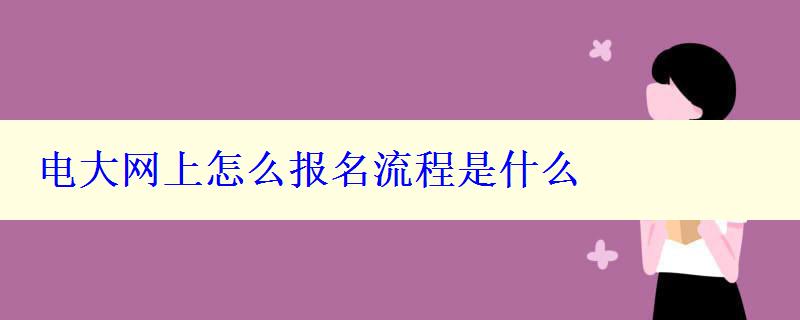 电大网上怎么报名流程是什么